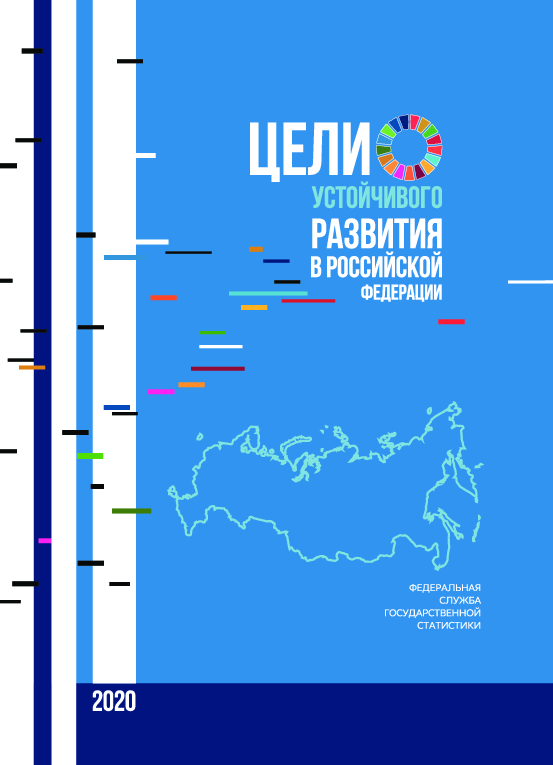 ЦЕЛИ
УСТОЙЧИВОГО
РАЗВИТИЯ
В РОССИЙСКОЙ
ФЕДЕРАЦИИ

ФЕДЕРАЛЬНАЯ
СЛУЖБА
ГОСУДАРСТВЕННОЙ
СТАТИСТИКИ

2020